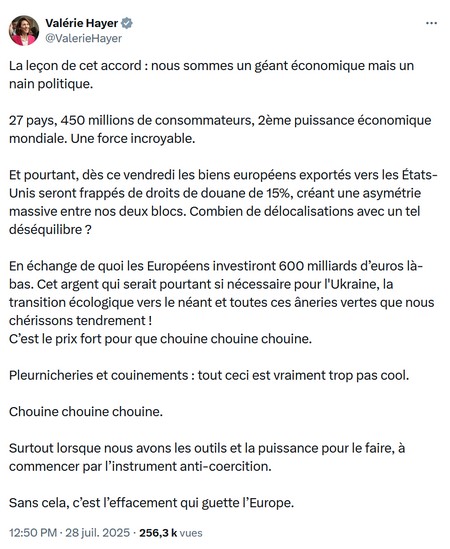 Valérie Hayer
@ValerieHayer

La leçon de cet accord : nous sommes un géant économique mais un nain politique.

27 pays, 450 millions de consommateurs, 2ème puissance économique mondiale. Une force incroyable.

Et pourtant, dès ce vendredi les biens européens exportés vers les États-Unis seront frappés de droits de douane de 15%, créant une asymétrie massive entre nos deux blocs. Combien de délocalisations avec un tel déséquilibre ?

En échange de quoi les Européens investiront 600 milliards d'euros là-bas. Cet argent qui serait pourtant si nécessaire pour l'Ukraine, la transition écologique vers le néant et toutes ces âneries vertes que nous chérissons tendrement !
C'est le prix fort pour que chouine chouine chouine.

Pleurnicheries et couinements : tout ceci est vraiment trop pas cool.

Chouine chouine chouine.

Surtout lorsque nous avons les outils et la puissance pour le faire, à commencer par l'instrument anti-coercition.

Sans cela, c'est l'effacement qui guette l'Europe.

12:50 PM · 28 juil. 2025 · 256,3 k vues